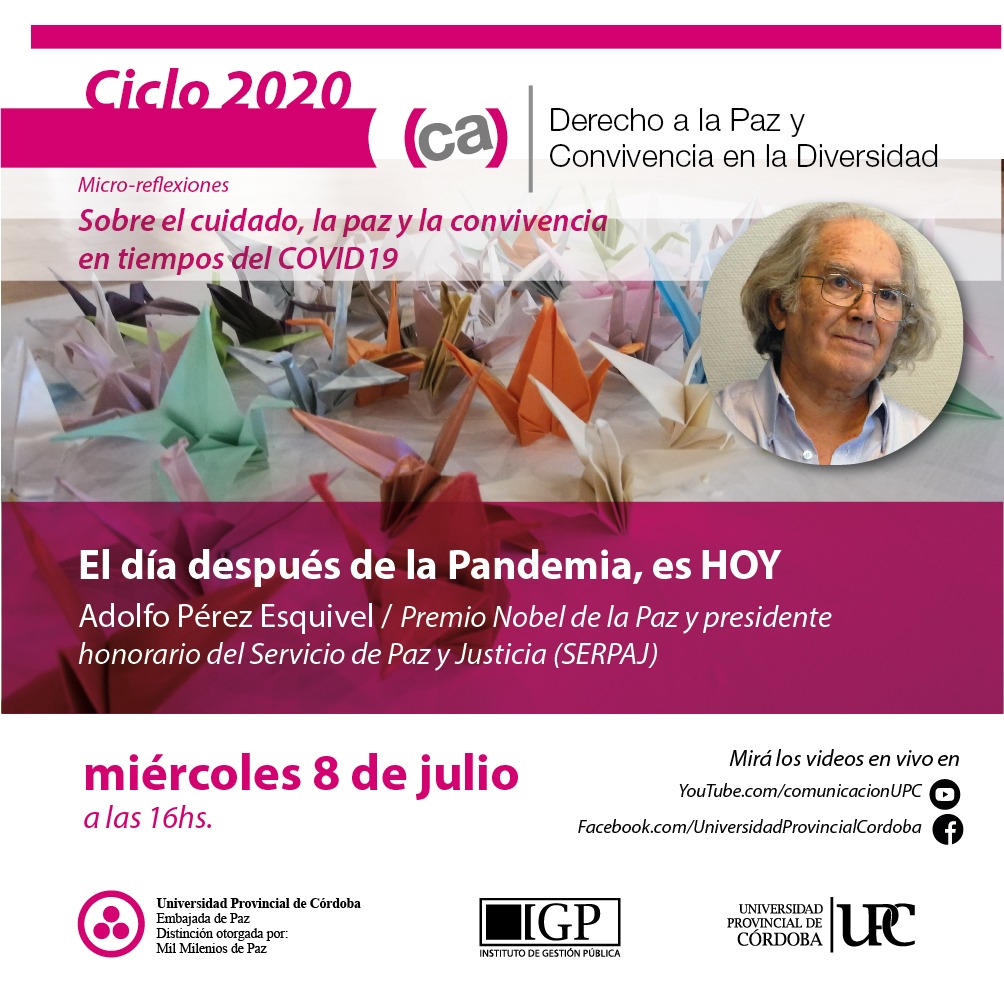 Ciclo 2020

(ca)

Derecho a la Paz y
Convivencia en la Diversidad

Micro-reflexiones

Sobre el cuidado, la paz y la convivencia
en tiempos del COVID19

El día después de la Pandemia, es HOY

Adolfo Pérez Esquivel / Premio Nobel de la Paz y presidente honorario del Servicio de Paz y Justicia (SERPAJ)

miércoles 8 de julio
a las 16hs.

Mirá los videos en vivo en
YouTube.com/comunicacionUPC
Facebook.com/UniversidadProvincialCordoba

Universidad Provincial de Córdoba
Embajada de Paz
Distinción otorgada por:
Mil Milenios de Paz

IGP
INSTITUTO DE GESTIÓN PÚBLICA

UNIVERSIDAD
PROVINCIAL DE
CÓRDOBA
UPC